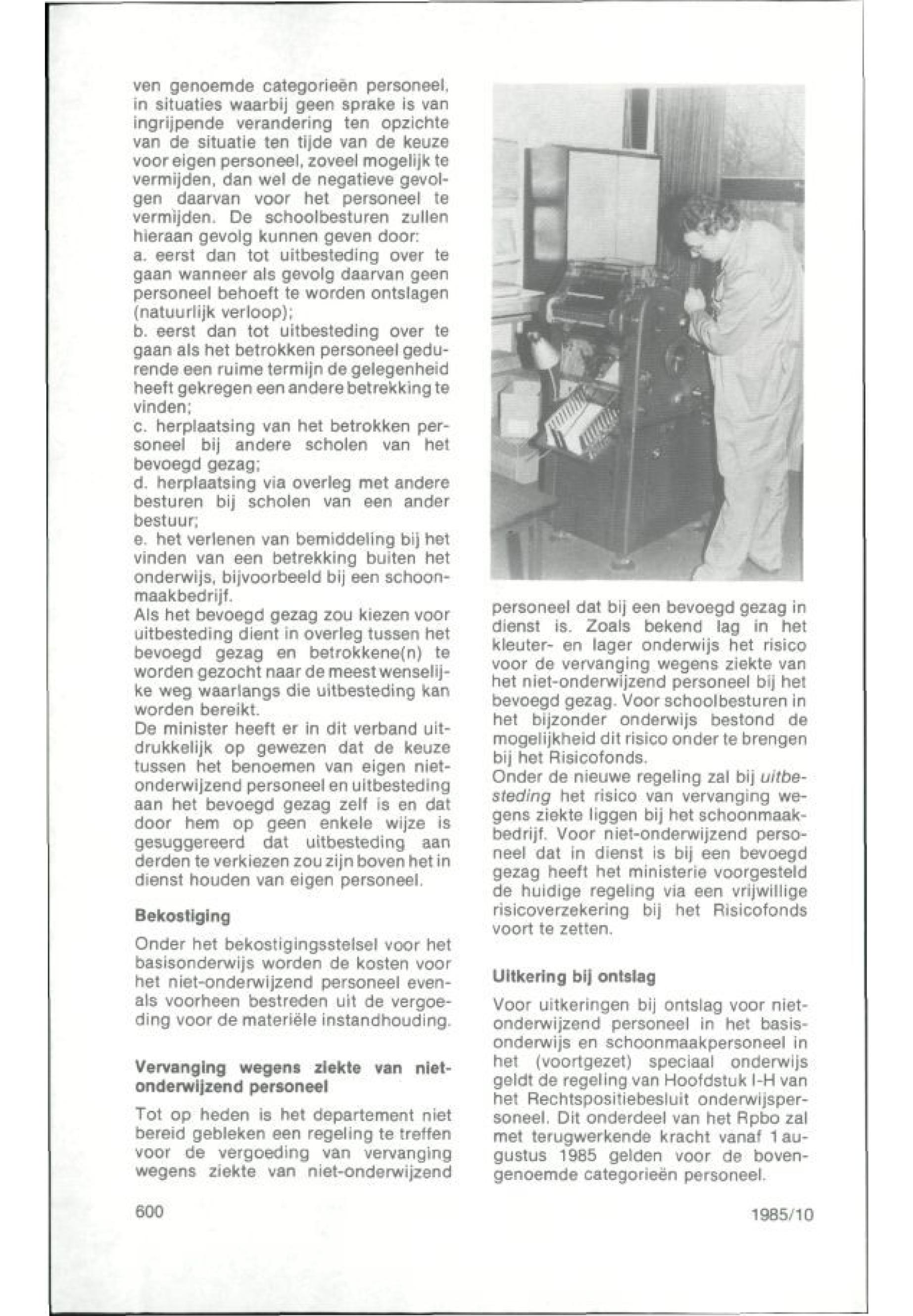 ven genoemde categorieën personeel, in situaties waarbij geen sprake is van ingrijpende verandering ten opzichte van de situatie ten tijde van de keuze voor eigen personeel, zoveel mogelijk te vermijden, dan wel de negatieve gevolgen daarvan voor het personeel te vermijden. De schoolbesturen zullen hieraan gevolg kunnen geven door:
a. eerst dan tot uitbesteding over te gaan wanneer als gevolg daarvan geen personeel behoeft te worden ontslagen (natuurlijk verloop);
b. eerst dan tot uitbesteding over te gaan als het betrokken personeel gedurende een ruime termijn de gelegenheid heeft gekregen een andere betrekking te vinden;
c. herplaatsing van het betrokken personeel bij andere scholen van het bevoegd gezag;
d. herplaatsing via overleg met andere besturen bij scholen van een ander bestuur;
e. het verlenen van bemiddeling bij het vinden van een betrekking buiten het onderwijs, bijvoorbeeld bij een schoonmaakbedrijf.
Als het bevoegd gezag zou kiezen voor uitbesteding dient in overleg tussen het bevoegd gezag en betrokkene(n) te worden gezocht naar de meest wenselijke weg waarlangs die uitbesteding kan worden bereikt.
De minister heeft er in dit verband uitdrukkelijk op gewezen dat de keuze tussen het benoemen van eigen niet-onderwijzend personeel en uitbesteding aan het bevoegd gezag zelf is en dat door hem op geen enkele wijze is gesuggereerd dat uitbesteding aan derden te verkiezen zou zijn boven het in dienst houden van eigen personeel.

Bekostiging

Onder het bekostigingsstelsel voor het basisonderwijs worden de kosten voor het niet-onderwijzend personeel evenals voorheen bestreden uit de vergoeding voor de materiële instandhouding.

Vervanging wegens ziekte van niet-onderwijzend personeel

Tot op heden is het departement niet bereid gebleken een regeling te treffen voor de vergoeding van vervanging wegens ziekte van niet-onderwijzend personeel dat bij een bevoegd gezag in dienst is. Zoals bekend lag in het kleuter- en lager onderwijs het risico voor de vervanging wegens ziekte van het niet-onderwijzend personeel bij het bevoegd gezag. Voor schoolbesturen in het bijzonder onderwijs bestond de mogelijkheid dit risico onder te brengen bij het Risicofonds.
Onder de nieuwe regeling zal bij uitbesteding het risico van vervanging wegens ziekte liggen bij het schoonmaakbedrijf. Voor niet-onderwijzend personeel dat in dienst is bij een bevoegd gezag heeft het ministerie voorgesteld de huidige regeling via een vrijwillige risicoverzekering bij het Risicofonds voort te zetten.

Uitkering bij ontslag

Voor uitkeringen bij ontslag voor niet-onderwijzend personeel in het basisonderwijs en schoonmaakpersoneel in het (voortgezet) speciaal onderwijs geldt de regeling van Hoofdstuk I-H van het Rechtspositiebesluit onderwijspersoneel. Dit onderdeel van het Rpbo zal met terugwerkende kracht vanaf 1 augustus 1985 gelden voor de bovengenoemde categorieën personeel.

600

1985/10